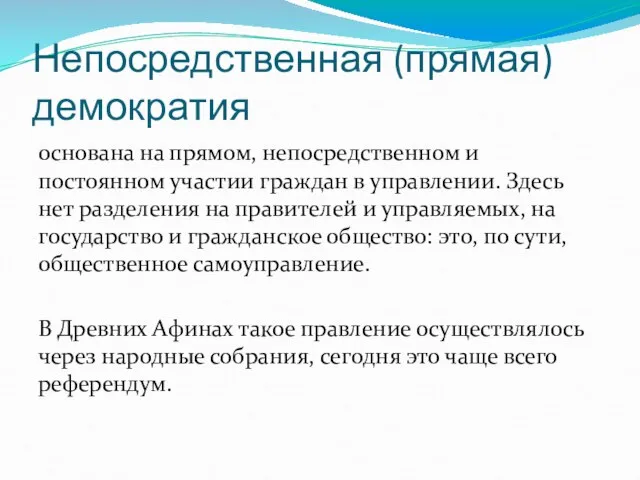 Непосредственная (прямая) демократия

основана на прямом, непосредственном и постоянном участии граждан в управлении. Здесь нет разделения на правителей и управляемых, на государство и гражданское общество: это, по сути, общественное самоуправление.

В Древних Афинах такое правление осуществлялось через народные собрания, сегодня это чаще всего референдум.